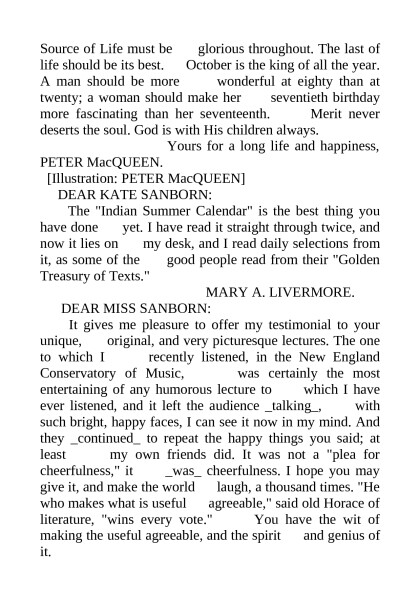 Source of Life must be glorious throughout. The last of life should be its best. October is the king of all the year. A man should be more wonderful at eighty than at twenty; a woman should make her seventieth birthday more fascinating than her seventeenth. Merit never deserts the soul. God is with His children always.

Yours for a long life and happiness,
PETER MacQUEEN.

[Illustration: PETER MacQUEEN]

DEAR KATE SANBORN:

The "Indian Summer Calendar" is the best thing you have done yet. I have read it straight through twice, and now it lies on my desk, and I read daily selections from it, as some of the good people read from their "Golden Treasury of Texts."

MARY A. LIVERMORE.

DEAR MISS SANBORN:

It gives me pleasure to offer my testimonial to your unique, original, and very picturesque lectures. The one to which I recently listened, in the New England Conservatory of Music, was certainly the most entertaining of any humorous lecture to which I have ever listened, and it left the audience _talking_, with such bright, happy faces, I can see it now in my mind. And they _continued_ to repeat the happy things you said; at least my own friends did. It was not a "plea for cheerfulness," it _was_ cheerfulness. I hope you may give it, and make the world laugh, a thousand times. "He who makes what is useful agreeable," said old Horace of literature, "wins every vote." You have the wit of making the useful agreeable, and the spirit and genius of it.